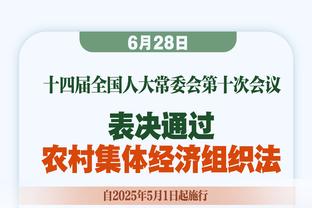 6月28日

十四届全国人大常委会第十次会议

表决通过
农村集体经济组织法

自2025年5月1日起施行